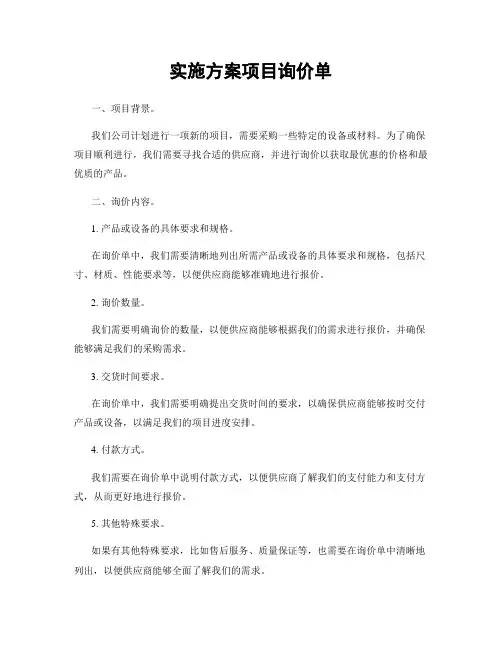 实施方案项目询价单

一、项目背景。

我们公司计划进行一项新的项目，需要采购一些特定的设备或材料。为了确保项目顺利进行，我们需要寻找合适的供应商，并进行询价以获取最优惠的价格和最优质的产品。

二、询价内容。

1. 产品或设备的具体要求和规格。

在询价单中，我们需要清晰地列出所需产品或设备的具体要求和规格，包括尺寸、材质、性能要求等，以便供应商能够准确地进行报价。

2. 询价数量。

我们需要明确询价的数量，以便供应商能够根据我们的需求进行报价，并确保能够满足我们的采购需求。

3. 交货时间要求。

在询价单中，我们需要明确提出交货时间的要求，以确保供应商能够按时交付产品或设备，以满足我们的项目进度安排。

4. 付款方式。

我们需要在询价单中说明付款方式，以便供应商了解我们的支付能力和支付方式，从而更好地进行报价。

5. 其他特殊要求。

如果有其他特殊要求，比如售后服务、质量保证等，也需要在询价单中清晰地列出，以便供应商能够全面了解我们的需求。